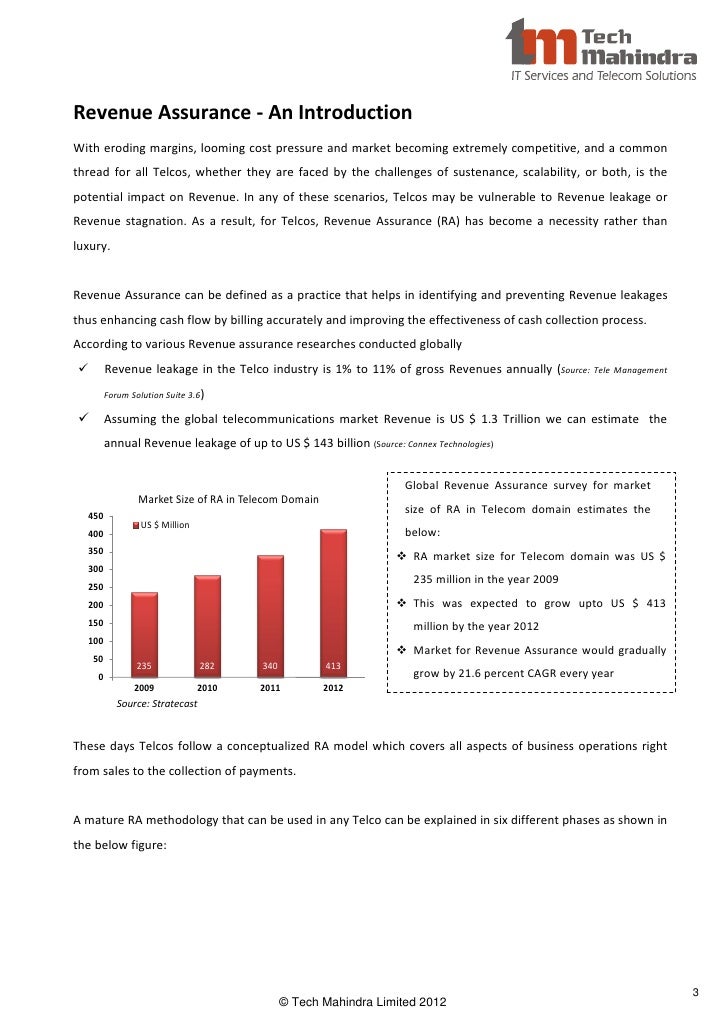 Tech Mahindra
IT Services and Telecom Solutions

Revenue Assurance - An Introduction

With eroding margins, looming cost pressure and market becoming extremely competitive, and a common thread for all Telcos, whether they are faced by the challenges of sustenance, scalability, or both, is the potential impact on Revenue. In any of these scenarios, Telcos may be vulnerable to Revenue leakage or Revenue stagnation. As a result, for Telcos, Revenue Assurance (RA) has become a necessity rather than luxury.

Revenue Assurance can be defined as a practice that helps in identifying and preventing Revenue leakages thus enhancing cash flow by billing accurately and improving the effectiveness of cash collection process. According to various Revenue assurance researches conducted globally

✓ Revenue leakage in the Telco industry is 1% to 11% of gross Revenues annually (Source: Tele Management Forum Solution Suite 3.6)

✓ Assuming the global telecommunications market Revenue is US $ 1.3 Trillion we can estimate the annual Revenue leakage of up to US $ 143 billion (Source: Connex Technologies)

Market Size of RA in Telecom Domain
US $ Million
450
400
350
300
250
200
150
100
50
0
235 282 340 413
2009 2010 2011 2012
Source: Stratecast

Global Revenue Assurance survey for market size of RA in Telecom domain estimates the below:

❖ RA market size for Telecom domain was US $ 235 million in the year 2009

❖ This was expected to grow upto US $ 413 million by the year 2012

❖ Market for Revenue Assurance would gradually grow by 21.6 percent CAGR every year

These days Telcos follow a conceptualized RA model which covers all aspects of business operations right from sales to the collection of payments.

A mature RA methodology that can be used in any Telco can be explained in six different phases as shown in the below figure:

3

© Tech Mahindra Limited 2012